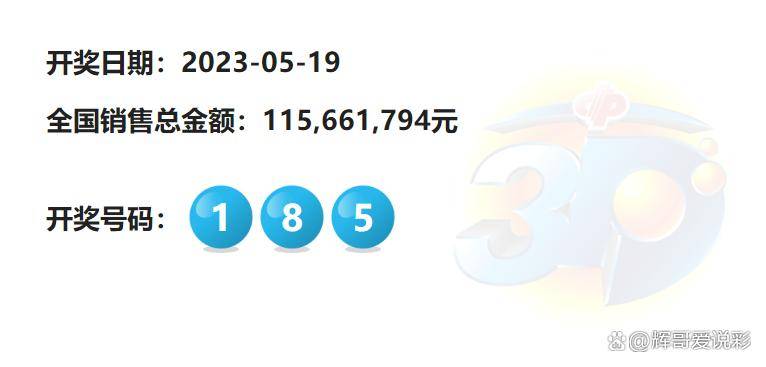 开奖日期：2023-05-19

全国销售总金额：115,661,794元

开奖号码： 1 8 5

3D

@辉哥爱说彩